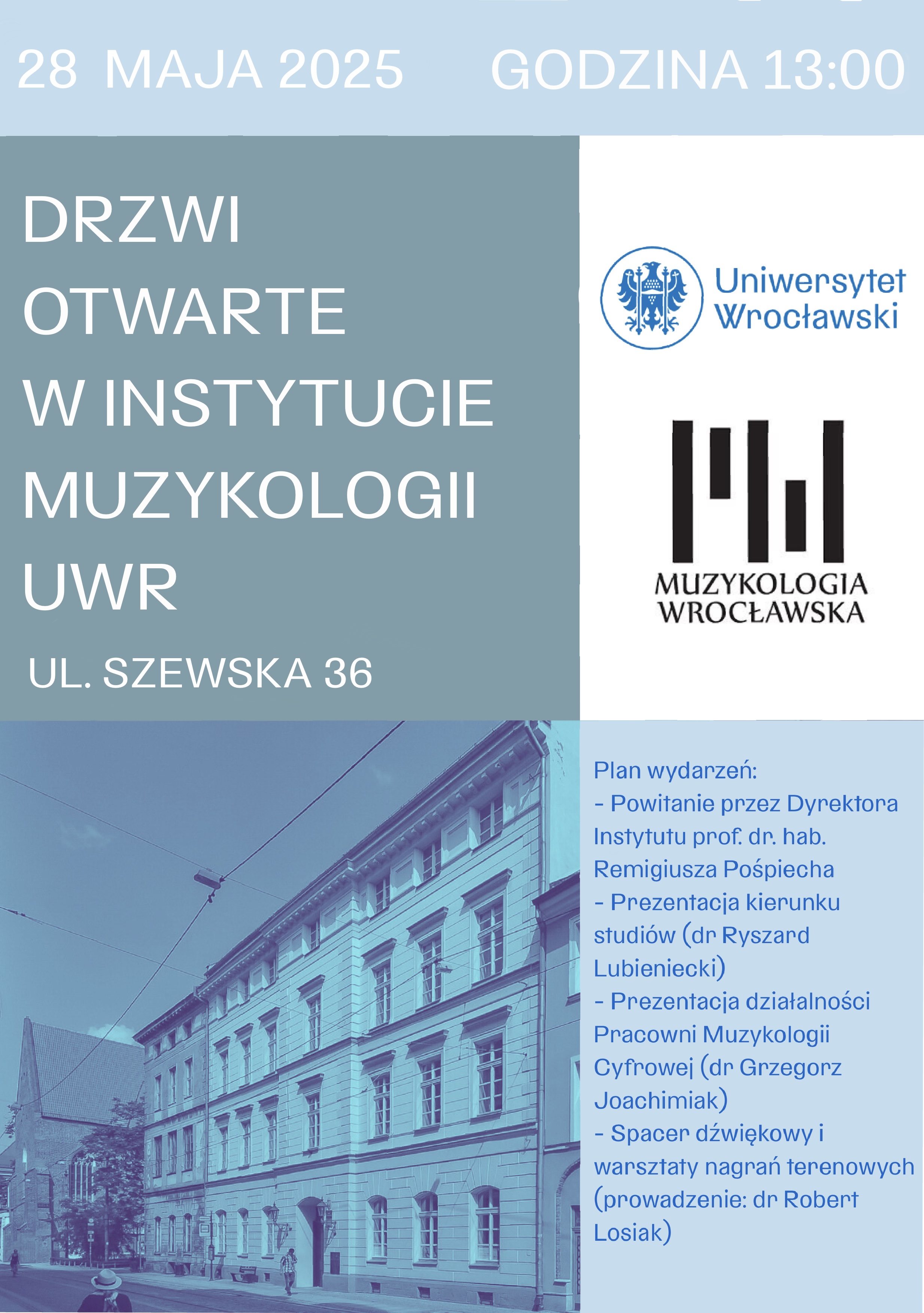 28 MAJA 2025 GODZINA 13:00

DRZWI OTWARTE W INSTYTUCIE MUZYKOLOGII UWR

UL. SZEWSKA 36

Uniwersytet Wrocławski

MUZYKOLOGIA WROCŁAWSKA

Plan wydarzeń:
- Powitanie przez Dyrektora Instytutu prof. dr. hab. Remigiusza Pośpiecha
- Prezentacja kierunku studiów (dr Ryszard Lubieniecki)
- Prezentacja działalności Pracowni Muzykologii Cyfrowej (dr Grzegorz Joachimiak)
- Spacer dźwiękowy i warsztaty nagrań terenowych (prowadzenie: dr Robert Losiak)